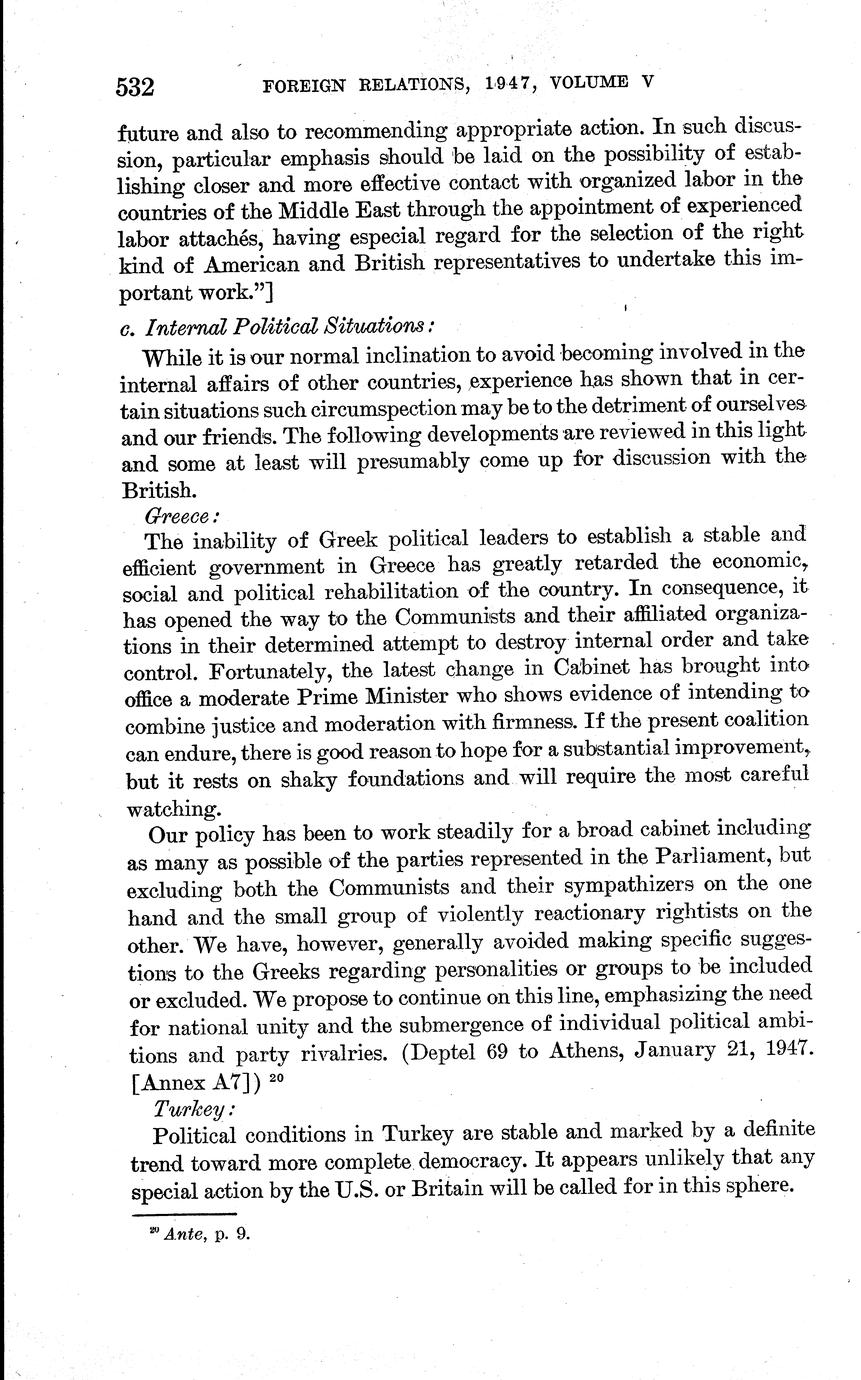 532 FOREIGN RELATIONS, 1947, VOLUME V

future and also to recommending appropriate action. In such discussion, particular emphasis should be laid on the possibility of establishing closer and more effective contact with organized labor in the countries of the Middle East through the appointment of experienced labor attachés, having especial regard for the selection of the right kind of American and British representatives to undertake this important work."]

c. Internal Political Situations:

While it is our normal inclination to avoid becoming involved in the internal affairs of other countries, experience has shown that in certain situations such circumspection may be to the detriment of ourselves and our friends. The following developments are reviewed in this light and some at least will presumably come up for discussion with the British.

Greece:

The inability of Greek political leaders to establish a stable and efficient government in Greece has greatly retarded the economic, social and political rehabilitation of the country. In consequence, it has opened the way to the Communists and their affiliated organizations in their determined attempt to destroy internal order and take control. Fortunately, the latest change in Cabinet has brought into office a moderate Prime Minister who shows evidence of intending to combine justice and moderation with firmness. If the present coalition can endure, there is good reason to hope for a substantial improvement, but it rests on shaky foundations and will require the most careful watching.

Our policy has been to work steadily for a broad cabinet including as many as possible of the parties represented in the Parliament, but excluding both the Communists and their sympathizers on the one hand and the small group of violently reactionary rightists on the other. We have, however, generally avoided making specific suggestions to the Greeks regarding personalities or groups to be included or excluded. We propose to continue on this line, emphasizing the need for national unity and the submergence of individual political ambitions and party rivalries. (Deptel 69 to Athens, January 21, 1947. [Annex A7]) $^{20}$

Turkey:

Political conditions in Turkey are stable and marked by a definite trend toward more complete democracy. It appears unlikely that any special action by the U.S. or Britain will be called for in this sphere.

$^{20}$ Ante, p. 9.